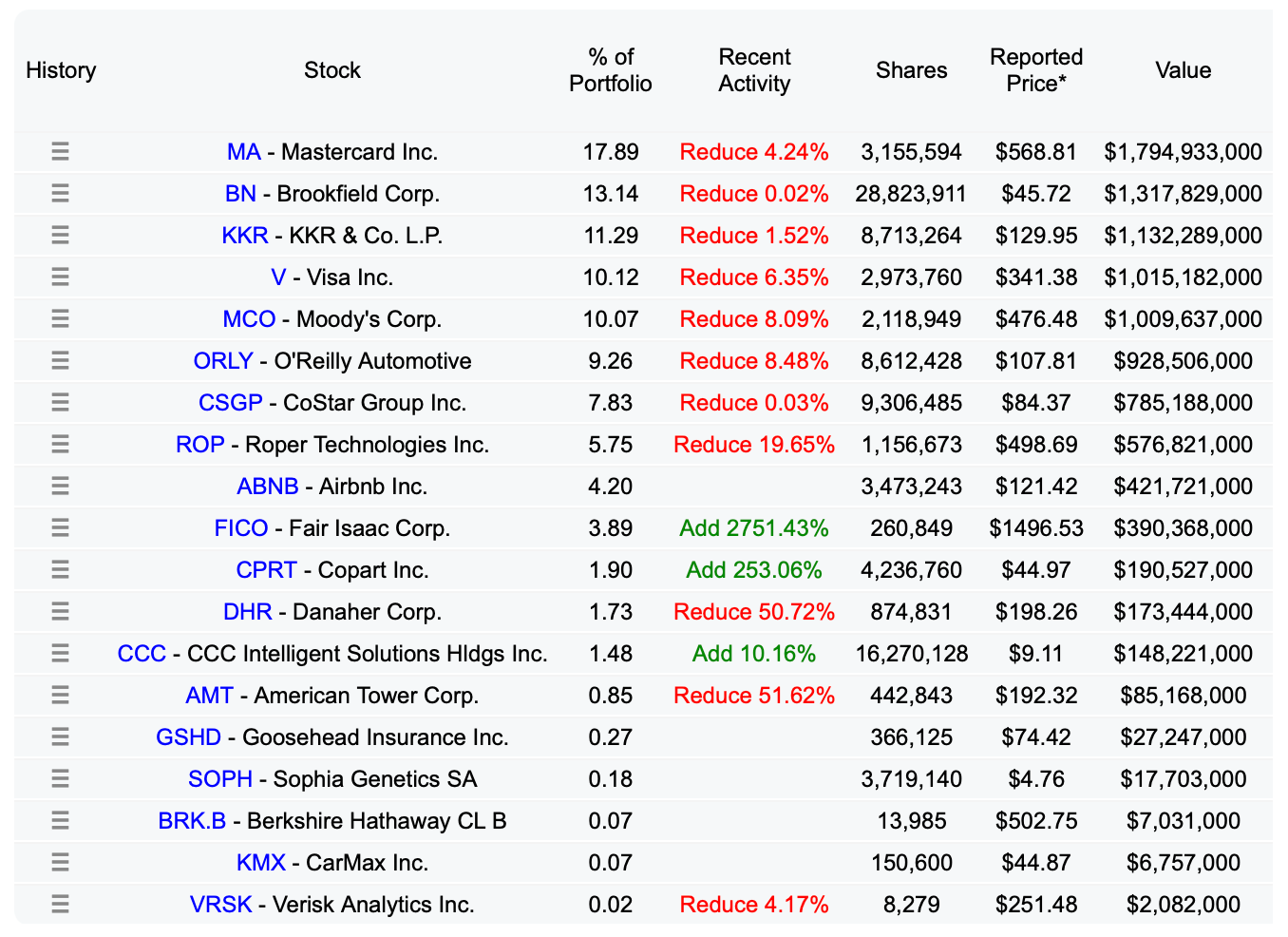 | History | Stock | % of Portfolio | Recent Activity | Shares | Reported Price* | Value |
|---|---|---|---|---|---|---|
| ☰ | MA - Mastercard Inc. | 17.89 | Reduce 4.24% | 3,155,594 | \$568.81 | \$1,794,933,000 |
| ☰ | BN - Brookfield Corp. | 13.14 | Reduce 0.02% | 28,823,911 | \$45.72 | \$1,317,829,000 |
| ☰ | KKR - KKR & Co. L.P. | 11.29 | Reduce 1.52% | 8,713,264 | \$129.95 | \$1,132,289,000 |
| ☰ | V - Visa Inc. | 10.12 | Reduce 6.35% | 2,973,760 | \$341.38 | \$1,015,182,000 |
| ☰ | MCO - Moody's Corp. | 10.07 | Reduce 8.09% | 2,118,949 | \$476.48 | \$1,009,637,000 |
| ☰ | ORLY - O'Reilly Automotive | 9.26 | Reduce 8.48% | 8,612,428 | \$107.81 | \$928,506,000 |
| ☰ | CSGP - CoStar Group Inc. | 7.83 | Reduce 0.03% | 9,306,485 | \$84.37 | \$785,188,000 |
| ☰ | ROP - Roper Technologies Inc. | 5.75 | Reduce 19.65% | 1,156,673 | \$498.69 | \$576,821,000 |
| ☰ | ABNB - Airbnb Inc. | 4.20 | | 3,473,243 | \$121.42 | \$421,721,000 |
| ☰ | FICO - Fair Isaac Corp. | 3.89 | Add 2751.43% | 260,849 | \$1496.53 | \$390,368,000 |
| ☰ | CPRT - Copart Inc. | 1.90 | Add 253.06% | 4,236,760 | \$44.97 | \$190,527,000 |
| ☰ | DHR - Danaher Corp. | 1.73 | Reduce 50.72% | 874,831 | \$198.26 | \$173,444,000 |
| ☰ | CCC - CCC Intelligent Solutions Hldgs Inc. | 1.48 | Add 10.16% | 16,270,128 | \$9.11 | \$148,221,000 |
| ☰ | AMT - American Tower Corp. | 0.85 | Reduce 51.62% | 442,843 | \$192.32 | \$85,168,000 |
| ☰ | GSHD - Goosehead Insurance Inc. | 0.27 | | 366,125 | \$74.42 | \$27,247,000 |
| ☰ | SOPH - Sophia Genetics SA | 0.18 | | 3,719,140 | \$4.76 | \$17,703,000 |
| ☰ | BRK.B - Berkshire Hathaway CL B | 0.07 | | 13,985 | \$502.75 | \$7,031,000 |
| ☰ | KMX - CarMax Inc. | 0.07 | | 150,600 | \$44.87 | \$6,757,000 |
| ☰ | VRSK - Verisk Analytics Inc. | 0.02 | Reduce 4.17% | 8,279 | \$251.48 | \$2,082,000 |